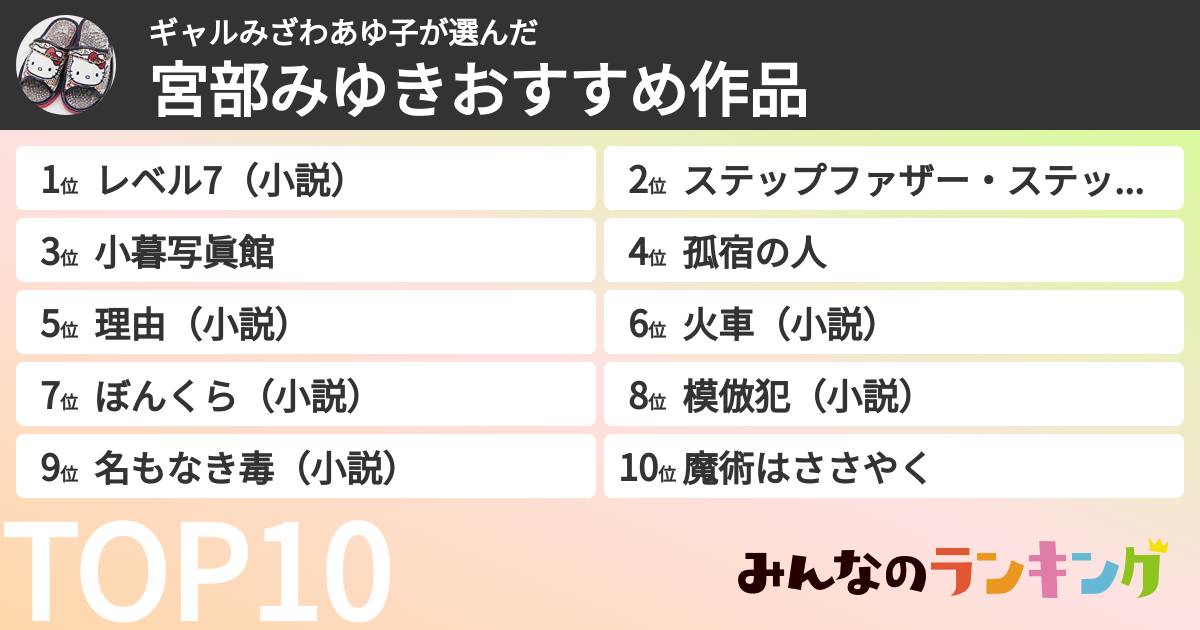 ギャルみざわあゆ子が選んだ
宮部みゆきおすすめ作品

1位 レベル7（小説）
2位 ステップファザー・ステッ...
3位 小暮写眞館
4位 孤宿の人
5位 理由（小説）
6位 火車（小説）
7位 ぼんくら（小説）
8位 模倣犯（小説）
9位 名もなき毒（小説）
10位 魔術はささやく

TOP10

みんなのランキング